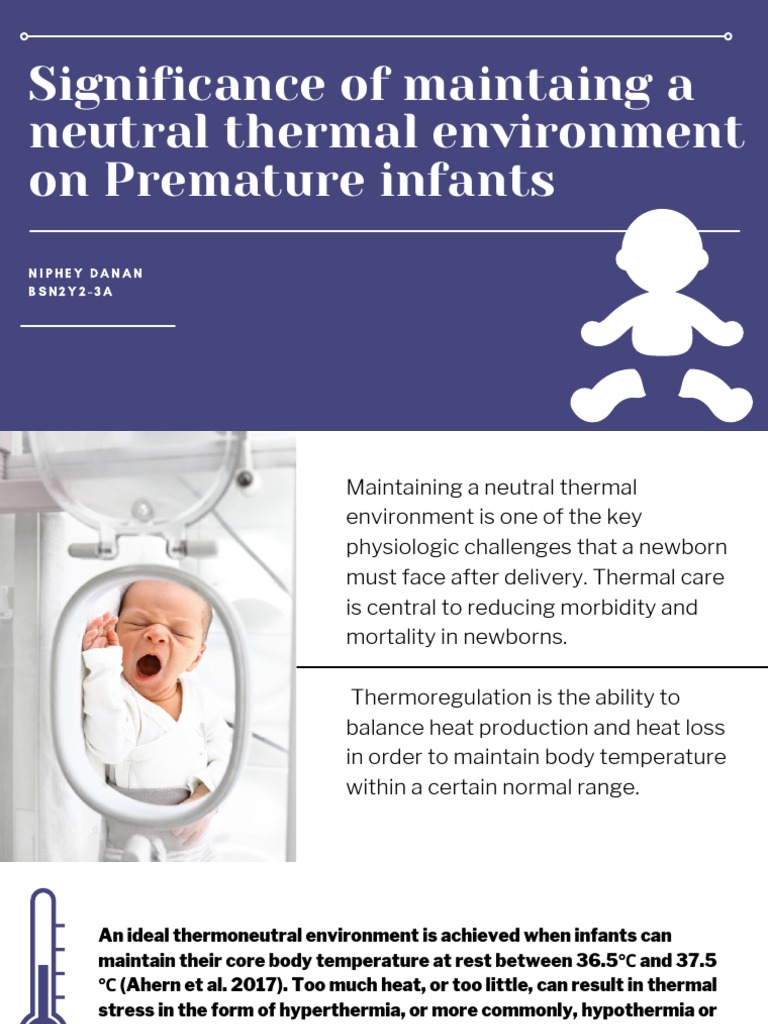 Significance of maintaing a neutral thermal environment on Premature infants

NIPHEY DANAN
BSN2Y2-3A

Maintaining a neutral thermal environment is one of the key physiologic challenges that a newborn must face after delivery. Thermal care is central to reducing morbidity and mortality in newborns.

Thermoregulation is the ability to balance heat production and heat loss in order to maintain body temperature within a certain normal range.

An ideal thermoneutral environment is achieved when infants can maintain their core body temperature at rest between 36.5°C and 37.5 °C (Ahern et al. 2017). Too much heat, or too little, can result in thermal stress in the form of hyperthermia, or more commonly, hypothermia or